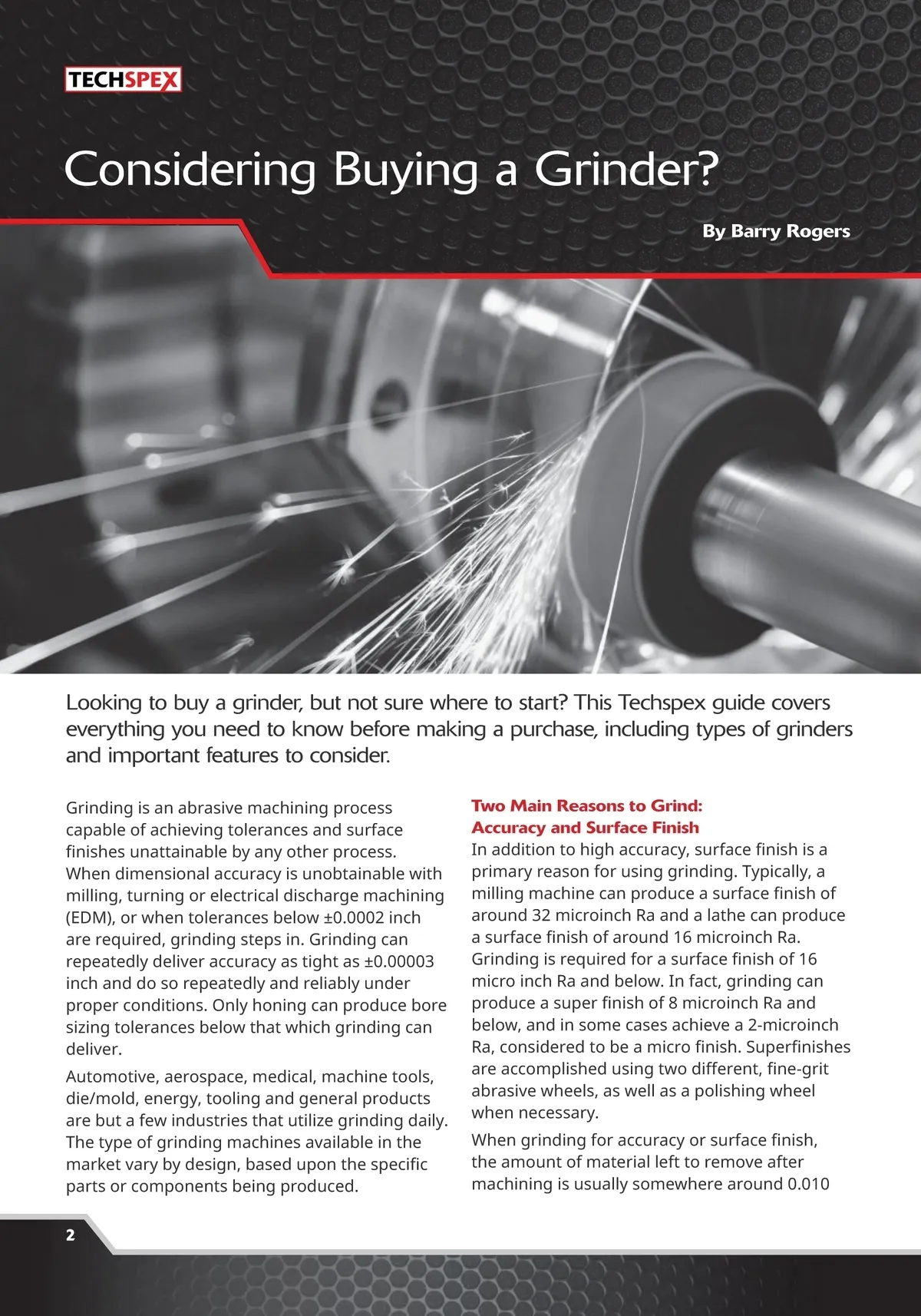 TECHSPEX

Considering Buying a Grinder?

By Barry Rogers

Looking to buy a grinder, but not sure where to start? This Techspex guide covers everything you need to know before making a purchase, including types of grinders and important features to consider.

Grinding is an abrasive machining process capable of achieving tolerances and surface finishes unattainable by any other process. When dimensional accuracy is unobtainable with milling, turning or electrical discharge machining (EDM), or when tolerances below ±0.0002 inch are required, grinding steps in. Grinding can repeatedly deliver accuracy as tight as ±0.00003 inch and do so repeatedly and reliably under proper conditions. Only honing can produce bore sizing tolerances below that which grinding can deliver.

Automotive, aerospace, medical, machine tools, die/mold, energy, tooling and general products are but a few industries that utilize grinding daily. The type of grinding machines available in the market vary by design, based upon the specific parts or components being produced.

Two Main Reasons to Grind: Accuracy and Surface Finish

In addition to high accuracy, surface finish is a primary reason for using grinding. Typically, a milling machine can produce a surface finish of around 32 microinch Ra and a lathe can produce a surface finish of around 16 microinch Ra. Grinding is required for a surface finish of 16 micro inch Ra and below. In fact, grinding can produce a super finish of 8 microinch Ra and below, and in some cases achieve a 2-microinch Ra, considered to be a micro finish. Superfinishes are accomplished using two different, fine-grit abrasive wheels, as well as a polishing wheel when necessary.

When grinding for accuracy or surface finish, the amount of material left to remove after machining is usually somewhere around 0.010

2